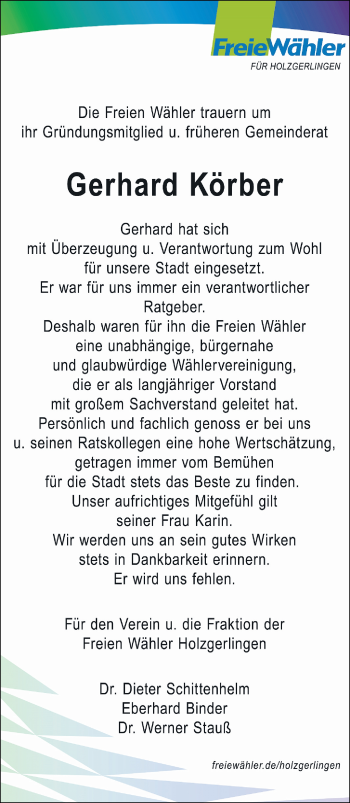 FreieWähler
FÜR HOLZGERLINGEN

Die Freien Wähler trauern um ihr Gründungsmitglied u. früheren Gemeinderat

Gerhard Körber

Gerhard hat sich mit Überzeugung u. Verantwortung zum Wohl für unsere Stadt eingesetzt. Er war für uns immer ein verantwortlicher Ratgeber. Deshalb waren für ihn die Freien Wähler eine unabhängige, bürgernahe und glaubwürdige Wählervereinigung, die er als langjähriger Vorstand mit großem Sachverstand geleitet hat. Persönlich und fachlich genoss er bei uns u. seinen Ratskollegen eine hohe Wertschätzung, getragen immer vom Bemühen für die Stadt stets das Beste zu finden. Unser aufrichtiges Mitgefühl gilt seiner Frau Karin. Wir werden uns an sein gutes Wirken stets in Dankbarkeit erinnern. Er wird uns fehlen.

Für den Verein u. die Fraktion der Freien Wähler Holzgerlingen

Dr. Dieter Schittenhelm
Eberhard Binder
Dr. Werner Stauß

freiewähler.de/holzgerlingen